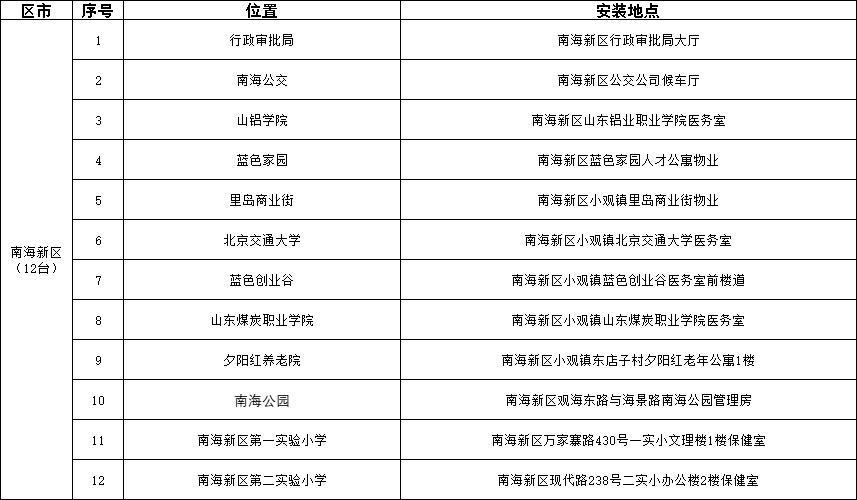 | 区市 | 序号 | 位置 | 安装地点 |
|---|---|---|---|
| 南海新区（12台） | 1 | 行政审批局 | 南海新区行政审批局大厅 |
| | 2 | 南海公交 | 南海新区公交公司候车厅 |
| | 3 | 山铝学院 | 南海新区山东铝业职业学院医务室 |
| | 4 | 蓝色家园 | 南海新区蓝色家园人才公寓物业 |
| | 5 | 里岛商业街 | 南海新区小观镇里岛商业街物业 |
| | 6 | 北京交通大学 | 南海新区小观镇北京交通大学医务室 |
| | 7 | 蓝色创业谷 | 南海新区小观镇蓝色创业谷医务室前楼道 |
| | 8 | 山东煤炭职业学院 | 南海新区小观镇山东煤炭职业学院医务室 |
| | 9 | 夕阳红养老院 | 南海新区小观镇东店子村夕阳红老年公寓1楼 |
| | 10 | 南海公园 | 南海新区观海东路与海景路南海公园管理房 |
| | 11 | 南海新区第一实验小学 | 南海新区万家寨路430号一实小文理楼1楼保健室 |
| | 12 | 南海新区第二实验小学 | 南海新区现代路238号二实小办公楼2楼保健室 |